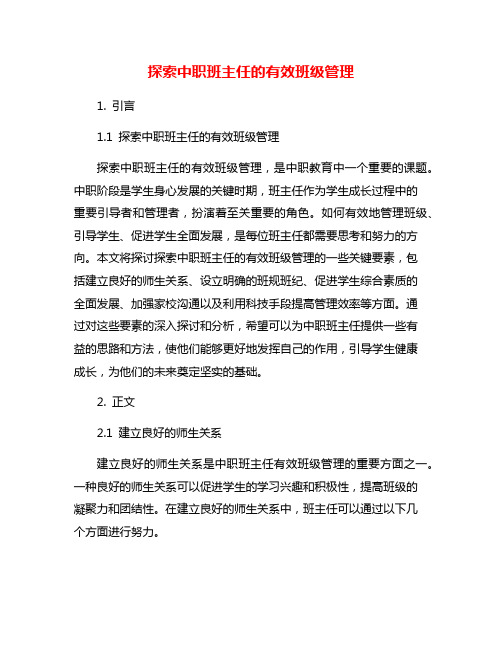 探索中职班主任的有效班级管理

1. 引言

1.1 探索中职班主任的有效班级管理

探索中职班主任的有效班级管理，是中职教育中一个重要的课题。中职阶段是学生身心发展的关键时期，班主任作为学生成长过程中的重要引导者和管理者，扮演着至关重要的角色。如何有效地管理班级、引导学生、促进学生全面发展，是每位班主任都需要思考和努力的方向。本文将探讨探索中职班主任的有效班级管理的一些关键要素，包括建立良好的师生关系、设立明确的班规班纪、促进学生综合素质的全面发展、加强家校沟通以及利用科技手段提高管理效率等方面。通过对这些要素的深入探讨和分析，希望可以为中职班主任提供一些有益的思路和方法，使他们能够更好地发挥自己的作用，引导学生健康成长，为他们的未来奠定坚实的基础。

2. 正文

2.1 建立良好的师生关系

建立良好的师生关系是中职班主任有效班级管理的重要方面之一。一种良好的师生关系可以促进学生的学习兴趣和积极性，提高班级的凝聚力和团结性。在建立良好的师生关系中，班主任可以通过以下几个方面进行努力。